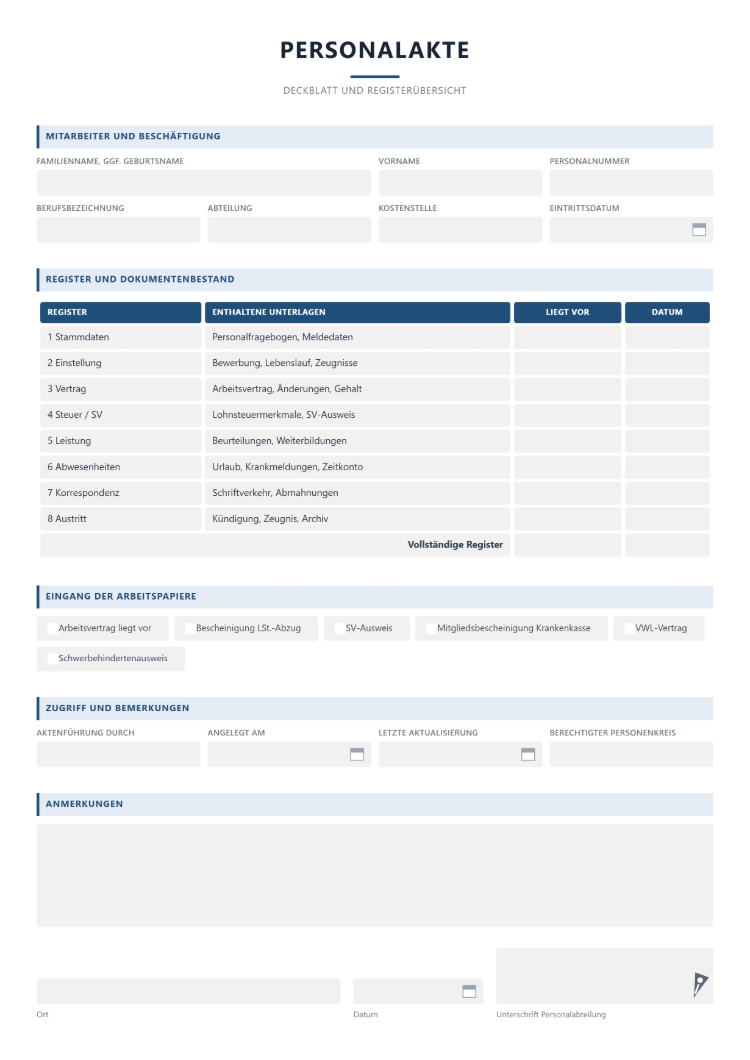 PERSONALAKTE

DECKBLATT UND REGISTERÜBERSICHT

MITARBEITER UND BESCHÄFTIGUNG

FAMILIENNAME, GGF. GEBURTSNAME
VORNAME
PERSONALNUMMER

BERUFSBEZEICHNUNG
ABTEILUNG
KOSTENSTELLE
EINTRITTSDATUM

REGISTER UND DOKUMENTENBESTAND

| REGISTER | ENTHALTENE UNTERLAGEN | LIEGT VOR | DATUM |
|---|---|---|---|
| 1 Stammdaten | Personalfragebogen, Meldedaten | | |
| 2 Einstellung | Bewerbung, Lebenslauf, Zeugnisse | | |
| 3 Vertrag | Arbeitsvertrag, Änderungen, Gehalt | | |
| 4 Steuer / SV | Lohnsteuermerkmale, SV-Ausweis | | |
| 5 Leistung | Beurteilungen, Weiterbildungen | | |
| 6 Abwesenheiten | Urlaub, Krankmeldungen, Zeitkonto | | |
| 7 Korrespondenz | Schriftverkehr, Abmahnungen | | |
| 8 Austritt | Kündigung, Zeugnis, Archiv | | |
| Vollständige Register | | | |

EINGANG DER ARBEITSPAPIERE

☐ Arbeitsvertrag liegt vor ☐ Bescheinigung LSt.-Abzug ☐ SV-Ausweis ☐ Mitgliedsbescheinigung Krankenkasse ☐ VWL-Vertrag
☐ Schwerbehindertenausweis

ZUGRIFF UND BEMERKUNGEN

AKTENFÜHRUNG DURCH
ANGELEGT AM
LETZTE AKTUALISIERUNG
BERECHTIGTER PERSONENKREIS

ANMERKUNGEN

Ort
Datum
Unterschrift Personalabteilung